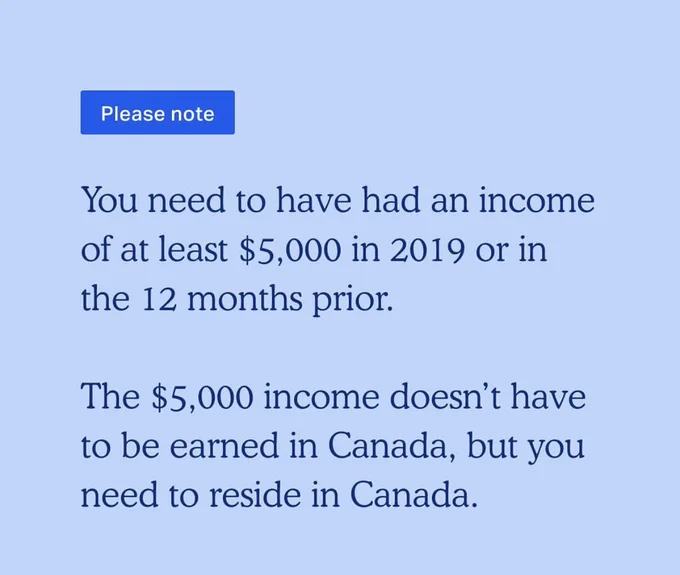 Please note

You need to have had an income of at least $5,000 in 2019 or in the 12 months prior.

The $5,000 income doesn't have to be earned in Canada, but you need to reside in Canada.